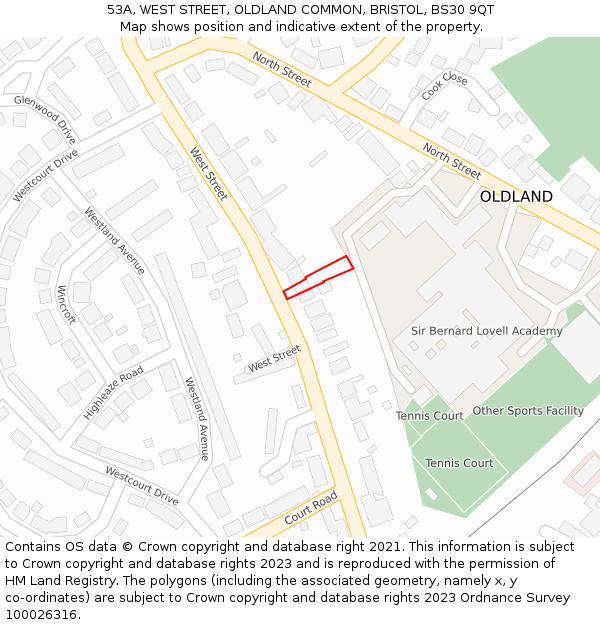 53A, WEST STREET, OLDLAND COMMON, BRISTOL, BS30 9QT
Map shows position and indicative extent of the property.

North Street
Cook Close
Glenwood Drive
Westcourt Drive
West Street
North Street
OLDLAND
Westland Avenue
Wincroft
Sir Bernard Lovell Academy
West Street
Highleaze Road
Westland Avenue
Tennis Court
Other Sports Facility
Tennis Court
Westcourt Drive
Court Road

Contains OS data © Crown copyright and database right 2021. This information is subject to Crown copyright and database rights 2023 and is reproduced with the permission of HM Land Registry. The polygons (including the associated geometry, namely x, y co-ordinates) are subject to Crown copyright and database rights 2023 Ordnance Survey 100026316.